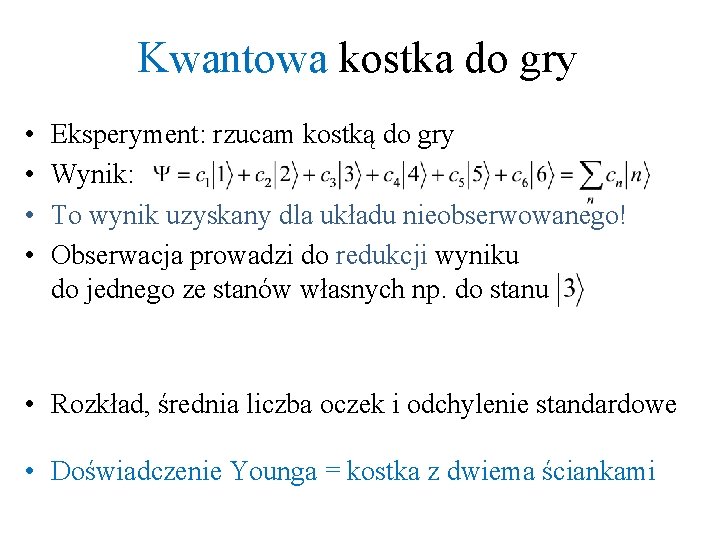 Kwantowa kostka do gry

• Eksperyment: rzucam kostką do gry
• Wynik: $\Psi = c_1|1\rangle + c_2|2\rangle + c_3|3\rangle + c_4|4\rangle + c_5|5\rangle + c_6|6\rangle = \sum_n c_n|n\rangle$
• To wynik uzyskany dla układu nieobserwowanego!
• Obserwacja prowadzi do redukcji wyniku do jednego ze stanów własnych np. do stanu $|3\rangle$

• Rozkład, średnia liczba oczek i odchylenie standardowe

• Doświadczenie Younga = kostka z dwiema ściankami